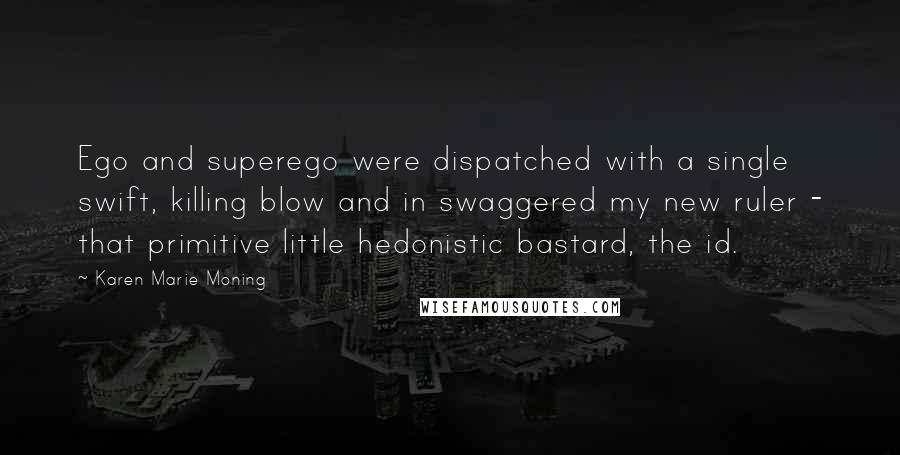 Ego and superego were dispatched with a single swift, killing blow and in swaggered my new ruler - that primitive little hedonistic bastard, the id.

~ Karen Marie Moning

WISEFAMOUSQUOTES.COM